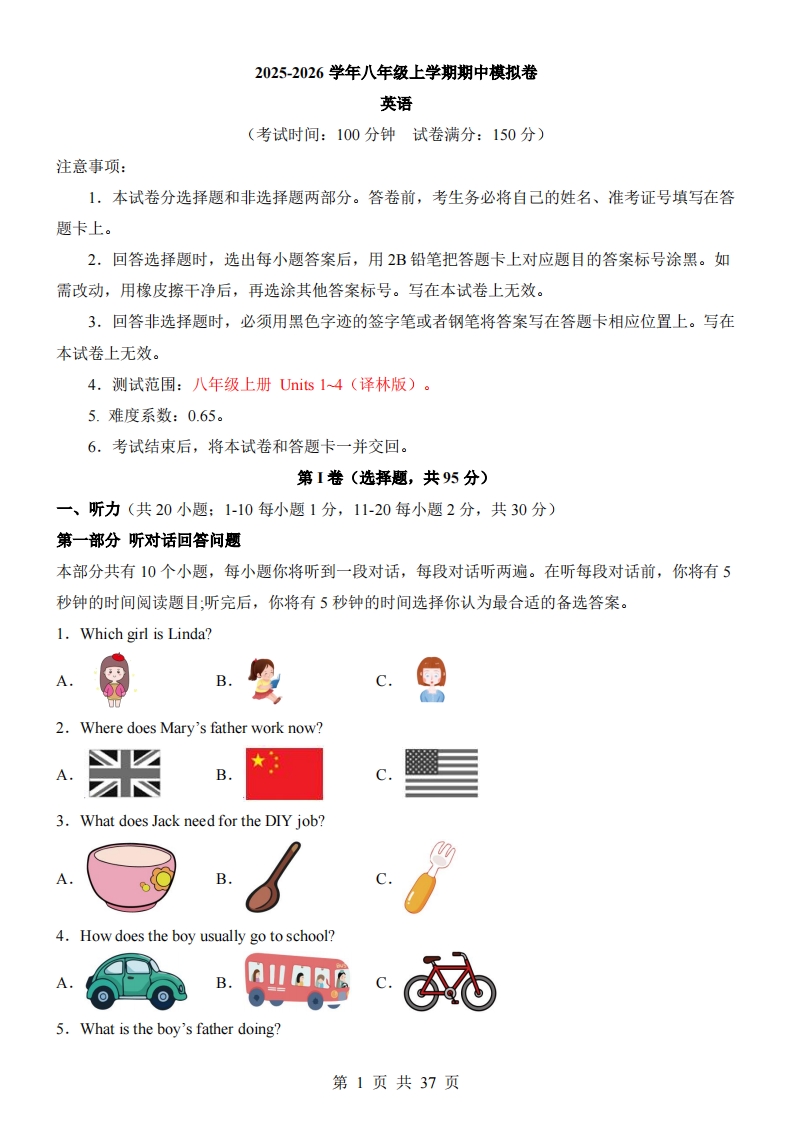 2025-2026 学年八年级上学期期中模拟卷

英语

（考试时间：100 分钟 试卷满分：150 分）

注意事项：

1．本试卷分选择题和非选择题两部分。答卷前，考生务必将自己的姓名、准考证号填写在答题卡上。

2．回答选择题时，选出每小题答案后，用 2B 铅笔把答题卡上对应题目的答案标号涂黑。如需改动，用橡皮擦干净后，再选涂其他答案标号。写在本试卷上无效。

3．回答非选择题时，必须用黑色字迹的签字笔或者钢笔将答案写在答题卡相应位置上。写在本试卷上无效。

4．测试范围：八年级上册 Units 1~4（译林版）。

5. 难度系数：0.65。

6．考试结束后，将本试卷和答题卡一并交回。

第 I 卷（选择题，共 95 分）

一、听力（共 20 小题；1-10 每小题 1 分，11-20 每小题 2 分，共 30 分）

第一部分 听对话回答问题

本部分共有 10 个小题，每小题你将听到一段对话，每段对话听两遍。在听每段对话前，你将有 5 秒钟的时间阅读题目;听完后，你将有 5 秒钟的时间选择你认为最合适的备选答案。

1．Which girl is Linda?

A．
B．
C．

2．Where does Mary’s father work now?

A．
B．
C．

3．What does Jack need for the DIY job?

A．
B．
C．

4．How does the boy usually go to school?

A．
B．
C．

5．What is the boy’s father doing?

第 1 页 共 37 页